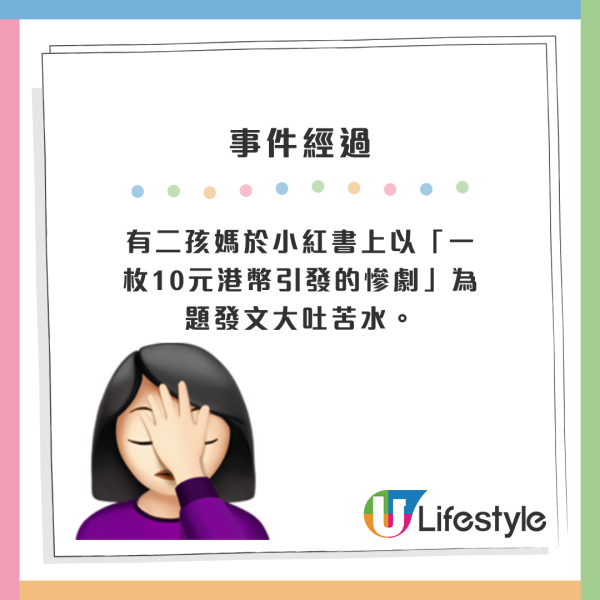 事件經過

有二孩媽於小紅書上以「一枚10元港幣引發的慘劇」為題發文大吐苦水。

U Lifestyle